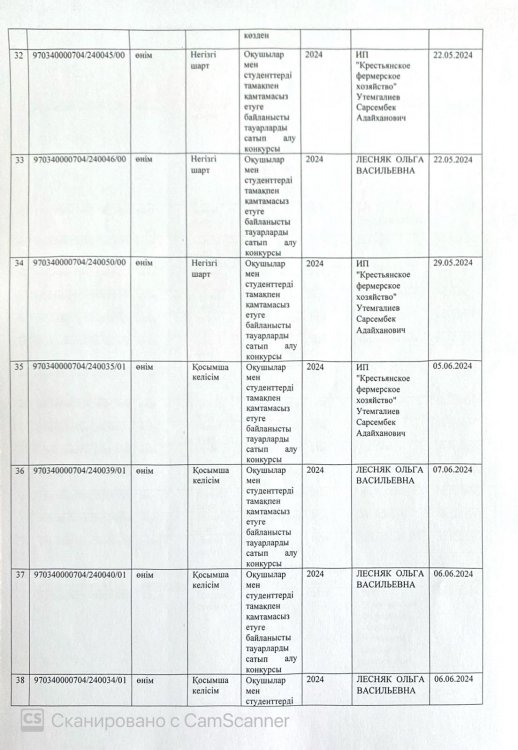 | | | | | көзден | | | |
|---|---|---|---|---|---|---|---|
| 32 | 970340000704/240045/00 | өнім | Негізгі шарт | Оқушылар мен студенттерді тамақпен қамтамасыз етуге байланысты тауарларды сатып алу конкурсы | 2024 | ИП "Крестьянское фермерское хозяйство" Утемгалиев Сарсембек Адайханович | 22.05.2024 |
| 33 | 970340000704/240046/00 | өнім | Негізгі шарт | Оқушылар мен студенттерді тамақпен қамтамасыз етуге байланысты тауарларды сатып алу конкурсы | 2024 | ЛЕСНЯК ОЛЬГА ВАСИЛЬЕВНА | 22.05.2024 |
| 34 | 970340000704/240050/00 | өнім | Негізгі шарт | Оқушылар мен студенттерді тамақпен қамтамасыз етуге байланысты тауарларды сатып алу конкурсы | 2024 | ИП "Крестьянское фермерское хозяйство" Утемгалиев Сарсембек Адайханович | 29.05.2024 |
| 35 | 970340000704/240035/01 | өнім | Қосымша келісім | Оқушылар мен студенттерді тамақпен қамтамасыз етуге байланысты тауарларды сатып алу конкурсы | 2024 | ИП "Крестьянское фермерское хозяйство" Утемгалиев Сарсембек Адайханович | 05.06.2024 |
| 36 | 970340000704/240039/01 | өнім | Қосымша келісім | Оқушылар мен студенттерді тамақпен қамтамасыз етуге байланысты тауарларды сатып алу конкурсы | 2024 | ЛЕСНЯК ОЛЬГА ВАСИЛЬЕВНА | 07.06.2024 |
| 37 | 970340000704/240040/01 | өнім | Қосымша келісім | Оқушылар мен студенттерді тамақпен қамтамасыз етуге байланысты тауарларды сатып алу конкурсы | 2024 | ЛЕСНЯК ОЛЬГА ВАСИЛЬЕВНА | 06.06.2024 |
| 38 | 970340000704/240034/01 | өнім | Қосымша келісім | Оқушылар мен студенттерді | 2024 | ЛЕСНЯК ОЛЬГА ВАСИЛЬЕВНА | 06.06.2024 |

CS Сканировано с CamScanner